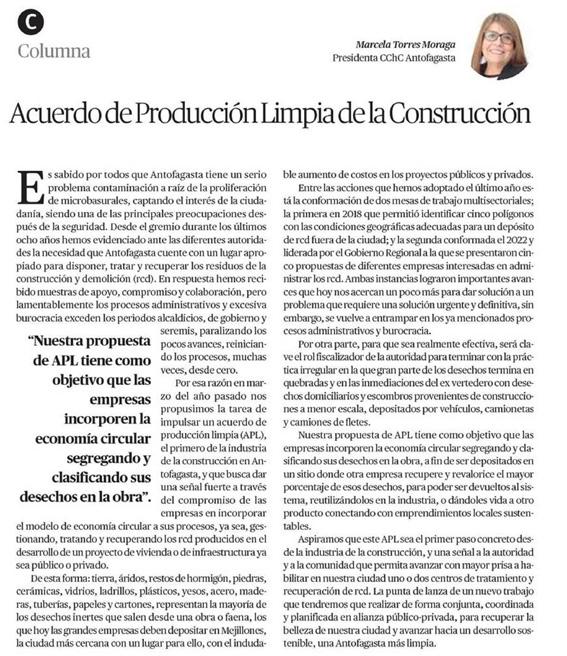 C
Columna

Marcela Torres Moraga
Presidenta CChC Antofagasta

Acuerdo de Producción Limpia de la Construcción

Es sabido por todos que Antofagasta tiene un serio problema contaminación a raíz de la proliferación de microbasurales, captando el interés de la ciudadanía, siendo una de las principales preocupaciones después de la seguridad. Desde el gremio durante los últimos ocho años hemos evidenciado ante las diferentes autoridades la necesidad que Antofagasta cuente con un lugar apropiado para disponer, tratar y recuperar los residuos de la construcción y demolición (rcd). En respuesta hemos recibido muestras de apoyo, compromiso y colaboración, pero lamentablemente los procesos administrativos y excesiva burocracia exceden los periodos alcaldicios, de gobierno y seremis, paralizando los pocos avances, reiniciando los procesos, muchas veces, desde cero.

"Nuestra propuesta de APL tiene como objetivo que las empresas incorporen la economía circular segregando y clasificando sus desechos en la obra".

Por esa razón en marzo del año pasado nos propusimos la tarea de impulsar un acuerdo de producción limpia (APL), el primero de la industria de la construcción en Antofagasta, y que busca dar una señal fuerte a través del compromiso de las empresas en incorporar el modelo de economía circular a sus procesos, ya sea, gestionando, tratando y recuperando los rcd producidos en el desarrollo de un proyecto de vivienda o de infraestructura ya sea público o privado.

De esta forma: tierra, áridos, restos de hormigón, piedras, cerámicas, vidrios, ladrillos, plásticos, yesos, acero, maderas, tuberías, papeles y cartones, representan la mayoría de los desechos inertes que salen desde una obra o faena, los que hoy las grandes empresas deben depositar en Mejillones, la ciudad más cercana con un lugar para ello, con el indudable aumento de costos en los proyectos públicos y privados.

Entre las acciones que hemos adoptado el último año está la conformación de dos mesas de trabajo multisectoriales; la primera en 2018 que permitió identificar cinco polígonos con las condiciones geográficas adecuadas para un depósito de rcd fuera de la ciudad; y la segunda conformada el 2022 y liderada por el Gobierno Regional a la que se presentaron cinco propuestas de diferentes empresas interesadas en administrar los rcd. Ambas instancias lograron importantes avances que hoy nos acercan un poco más para dar solución a un problema que requiere una solución urgente y definitiva, sin embargo, se vuelve a entrampar en los ya mencionados procesos administrativos y burocracia.

Por otra parte, para que sea realmente efectiva, será clave el rol fiscalizador de la autoridad para terminar con la práctica irregular en la que gran parte de los desechos termina en quebradas y en las inmediaciones del ex vertedero con desechos domiciliarios y escombros provenientes de construcciones a menor escala, depositados por vehículos, camionetas y camiones de fletes.

Nuestra propuesta de APL tiene como objetivo que las empresas incorporen la economía circular segregando y clasificando sus desechos en la obra, a fin de ser depositados en un sitio donde otra empresa recupere y revalorice el mayor porcentaje de esos desechos, para poder ser devueltos al sistema, reutilizándolos en la industria, o dándoles vida a otro producto conectando con emprendimientos locales sustentables.

Aspiramos que este APL sea el primer paso concreto desde la industria de la construcción, y una señal a la autoridad y a la comunidad que permita avanzar con mayor prisa a habilitar en nuestra ciudad uno o dos centros de tratamiento y recuperación de rcd. La punta de lanza de un nuevo trabajo que tendremos que realizar de forma conjunta, coordinada y planificada en alianza público-privada, para recuperar la belleza de nuestra ciudad y avanzar hacia un desarrollo sostenible, una Antofagasta más limpia.